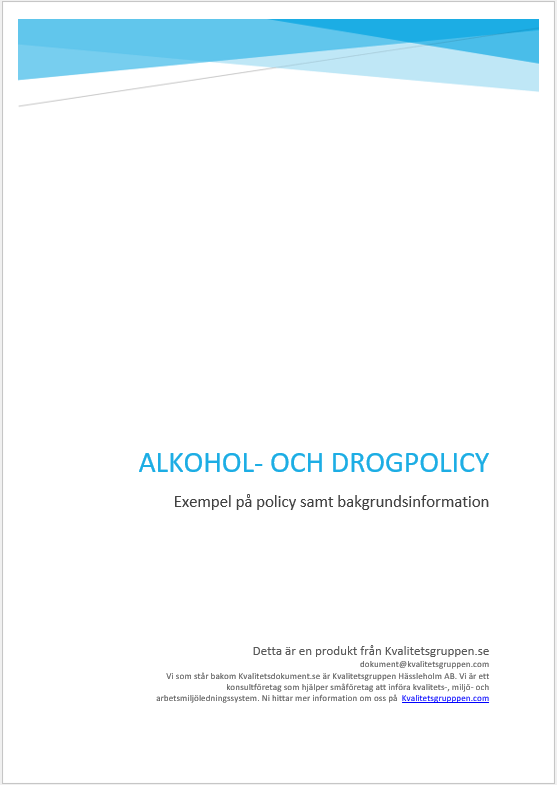 ALKOHOL- OCH DROGPOLICY

Exempel på policy samt bakgrundsinformation

Detta är en produkt från Kvalitetsgruppen.se
dokument@kvalitetsgruppen.com
Vi som står bakom Kvalitetsdokument.se är Kvalitetsgruppen Hässleholm AB. Vi är ett konsultföretag som hjälper småföretag att införa kvalitets-, miljö- och arbetsmiljöledningssystem. Ni hittar mer information om oss på Kvalitetsgrupppen.com